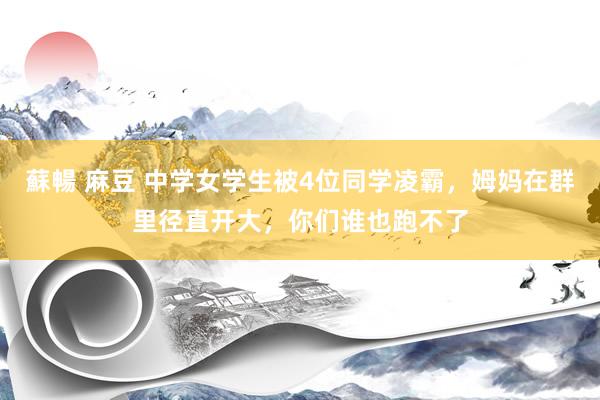 蘇暢 麻豆 中学女学生被4位同学凌霸，姆妈在群里径直开大，你们谁也跑不了